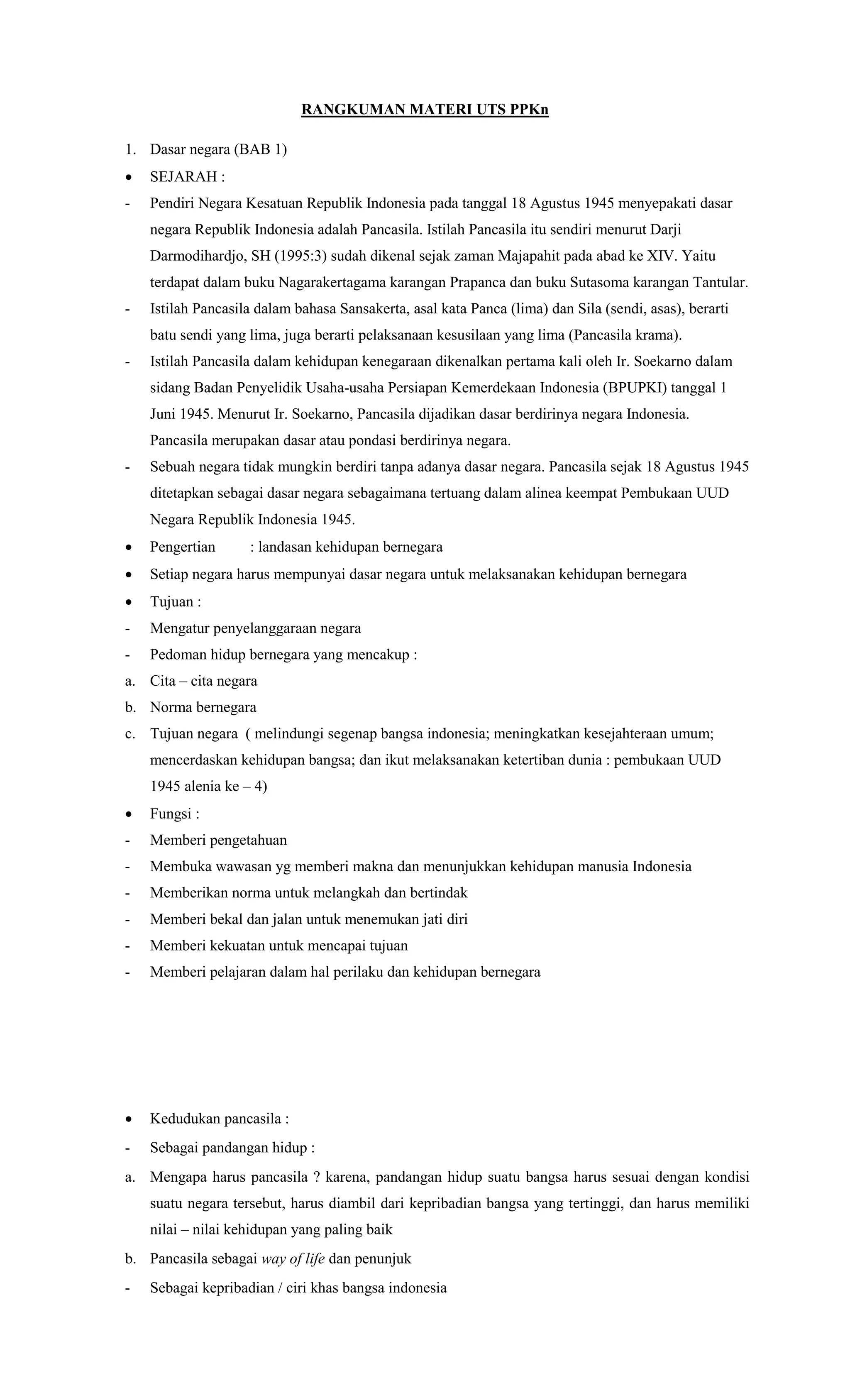 RANGKUMAN MATERI UTS PPKn

1. Dasar negara (BAB 1)

• SEJARAH :

- Pendiri Negara Kesatuan Republik Indonesia pada tanggal 18 Agustus 1945 menyepakati dasar negara Republik Indonesia adalah Pancasila. Istilah Pancasila itu sendiri menurut Darji Darmodihardjo, SH (1995:3) sudah dikenal sejak zaman Majapahit pada abad ke XIV. Yaitu terdapat dalam buku Nagarakertagama karangan Prapanca dan buku Sutasoma karangan Tantular.

- Istilah Pancasila dalam bahasa Sansakerta, asal kata Panca (lima) dan Sila (sendi, asas), berarti batu sendi yang lima, juga berarti pelaksanaan kesusilaan yang lima (Pancasila krama).

- Istilah Pancasila dalam kehidupan kenegaraan dikenalkan pertama kali oleh Ir. Soekarno dalam sidang Badan Penyelidik Usaha-usaha Persiapan Kemerdekaan Indonesia (BPUPKI) tanggal 1 Juni 1945. Menurut Ir. Soekarno, Pancasila dijadikan dasar berdirinya negara Indonesia. Pancasila merupakan dasar atau pondasi berdirinya negara.

- Sebuah negara tidak mungkin berdiri tanpa adanya dasar negara. Pancasila sejak 18 Agustus 1945 ditetapkan sebagai dasar negara sebagaimana tertuang dalam alinea keempat Pembukaan UUD Negara Republik Indonesia 1945.

• Pengertian : landasan kehidupan bernegara

• Setiap negara harus mempunyai dasar negara untuk melaksanakan kehidupan bernegara

• Tujuan :

- Mengatur penyelanggaraan negara

- Pedoman hidup bernegara yang mencakup :

a. Cita – cita negara

b. Norma bernegara

c. Tujuan negara ( melindungi segenap bangsa indonesia; meningkatkan kesejahteraan umum; mencerdaskan kehidupan bangsa; dan ikut melaksanakan ketertiban dunia : pembukaan UUD 1945 alenia ke – 4)

• Fungsi :

- Memberi pengetahuan

- Membuka wawasan yg memberi makna dan menunjukkan kehidupan manusia Indonesia

- Memberikan norma untuk melangkah dan bertindak

- Memberi bekal dan jalan untuk menemukan jati diri

- Memberi kekuatan untuk mencapai tujuan

- Memberi pelajaran dalam hal perilaku dan kehidupan bernegara

• Kedudukan pancasila :

- Sebagai pandangan hidup :

a. Mengapa harus pancasila ? karena, pandangan hidup suatu bangsa harus sesuai dengan kondisi suatu negara tersebut, harus diambil dari kepribadian bangsa yang tertinggi, dan harus memiliki nilai – nilai kehidupan yang paling baik

b. Pancasila sebagai way of life dan penunjuk

- Sebagai kepribadian / ciri khas bangsa indonesia